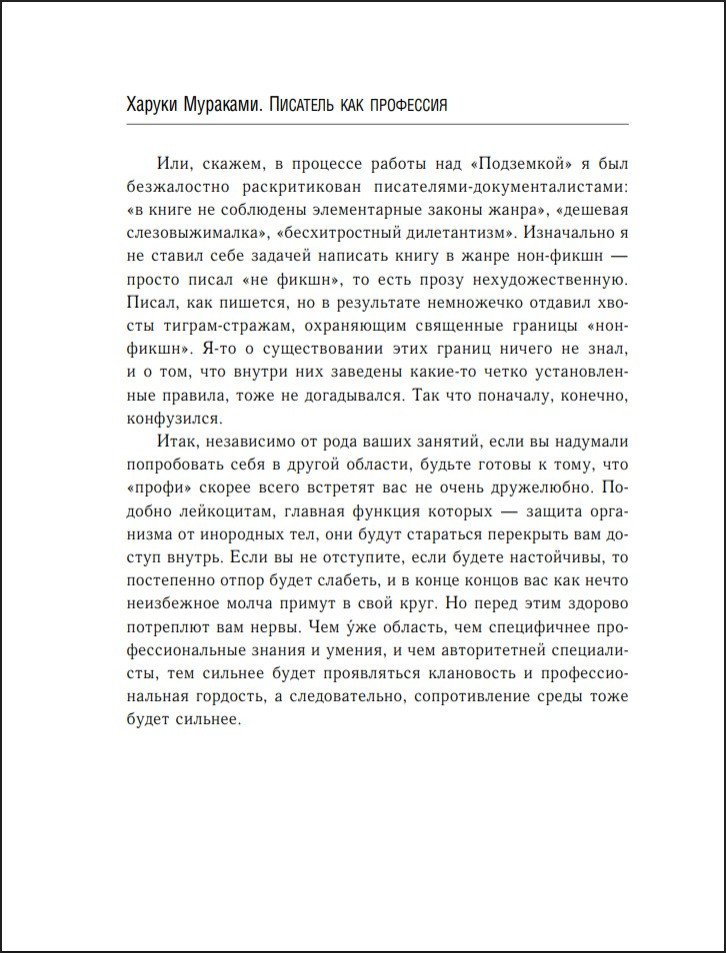 Харуки Мураками. Писатель как профессия

Или, скажем, в процессе работы над «Подземкой» я был безжалостно раскритикован писателями-документалистами: «в книге не соблюдены элементарные законы жанра», «дешевая слезовыжималка», «бесхитростный дилетантизм». Изначально я не ставил себе задачей написать книгу в жанре нон-фикшн — просто писал «не фикшн», то есть прозу нехудожественную. Писал, как пишется, но в результате немножечко отдавил хвосты тиграм-стражам, охраняющим священные границы «нон-фикшн». Я-то о существовании этих границ ничего не знал, и о том, что внутри них заведены какие-то четко установленные правила, тоже не догадывался. Так что поначалу, конечно, конфузился.

Итак, независимо от рода ваших занятий, если вы надумали попробовать себя в другой области, будьте готовы к тому, что «профи» скорее всего встретят вас не очень дружелюбно. Подобно лейкоцитам, главная функция которых — защита организма от инородных тел, они будут стараться перекрыть вам доступ внутрь. Если вы не отступите, если будете настойчивы, то постепенно отпор будет слабеть, и в конце концов вас как нечто неизбежное молча примут в свой круг. Но перед этим здорово потреплют вам нервы. Чем у́же область, чем специфичнее профессиональные знания и умения, и чем авторитетней специалисты, тем сильнее будет проявляться клановость и профессиональная гордость, а следовательно, сопротивление среды тоже будет сильнее.